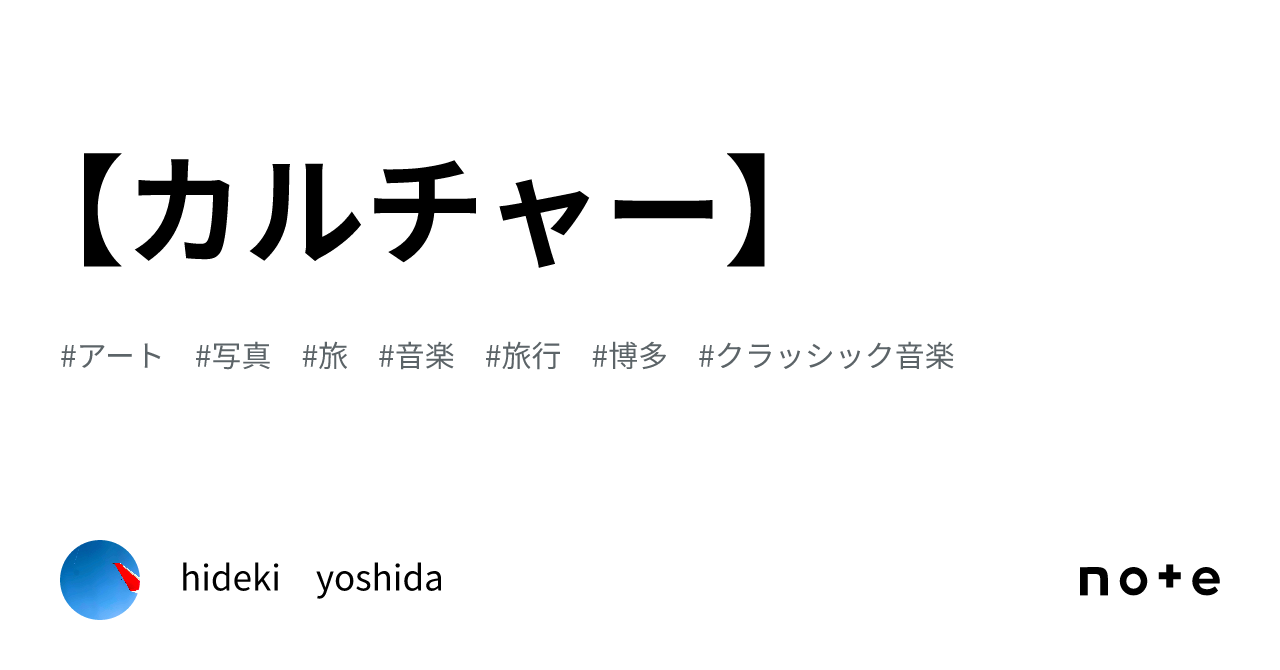 【カルチャー】

#アート #写真 #旅 #音楽 #旅行 #博多 #クラッシック音楽

hideki yoshida

note